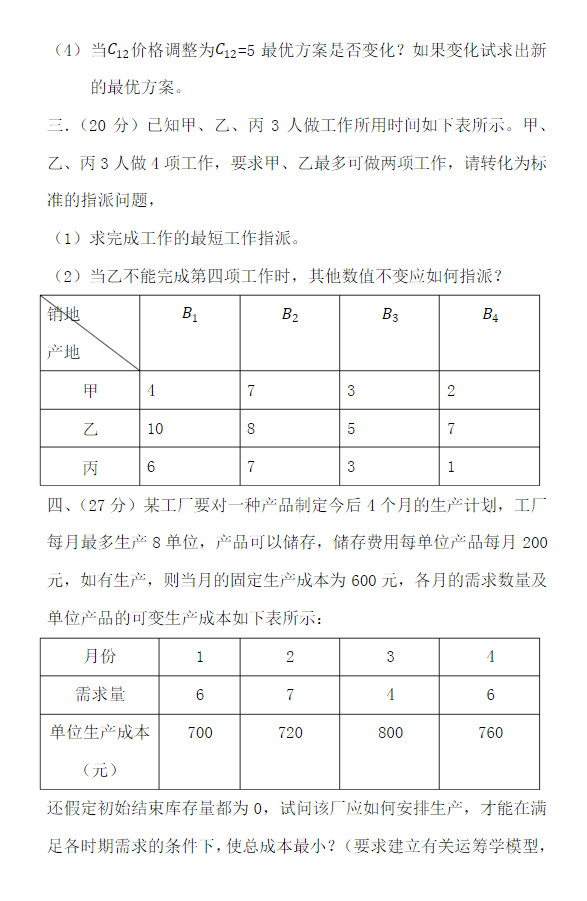 （4）当$C_{12}$价格调整为$C_{12}$=5 最优方案是否变化？如果变化试求出新的最优方案。

三.（20 分）已知甲、乙、丙 3 人做工作所用时间如下表所示。甲、乙、丙 3 人做 4 项工作，要求甲、乙最多可做两项工作，请转化为标准的指派问题，

（1）求完成工作的最短工作指派。

（2）当乙不能完成第四项工作时，其他数值不变应如何指派？

| 销地 产地 | $B_1$ | $B_2$ | $B_3$ | $B_4$ |
|---|---|---|---|---|
| 甲 | 4 | 7 | 3 | 2 |
| 乙 | 10 | 8 | 5 | 7 |
| 丙 | 6 | 7 | 3 | 1 |

四、（27 分）某工厂要对一种产品制定今后 4 个月的生产计划，工厂每月最多生产 8 单位，产品可以储存，储存费用每单位产品每月 200 元，如有生产，则当月的固定生产成本为 600 元，各月的需求数量及单位产品的可变生产成本如下表所示：

| 月份 | 1 | 2 | 3 | 4 |
|---|---|---|---|---|
| 需求量 | 6 | 7 | 4 | 6 |
| 单位生产成本（元） | 700 | 720 | 800 | 760 |

还假定初始结束库存量都为 0，试问该厂应如何安排生产，才能在满足各时期需求的条件下，使总成本最小？（要求建立有关运筹学模型，